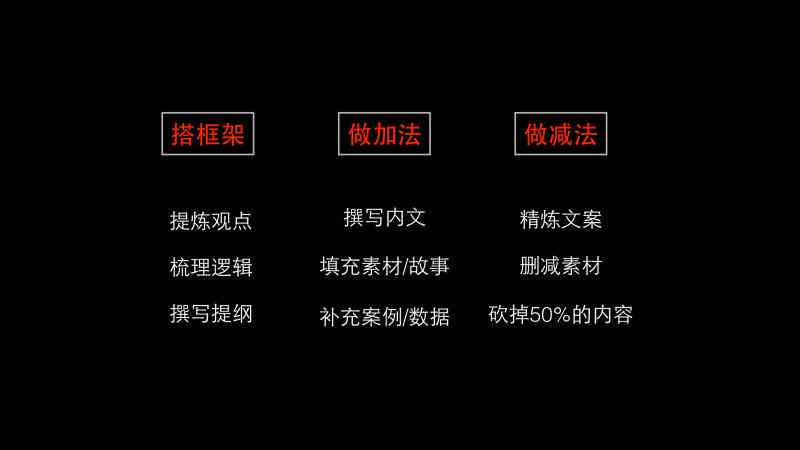 搭框架

提炼观点

梳理逻辑

撰写提纲

做加法

撰写内文

填充素材/故事

补充案例/数据

做减法

精炼文案

删减素材

砍掉50%的内容